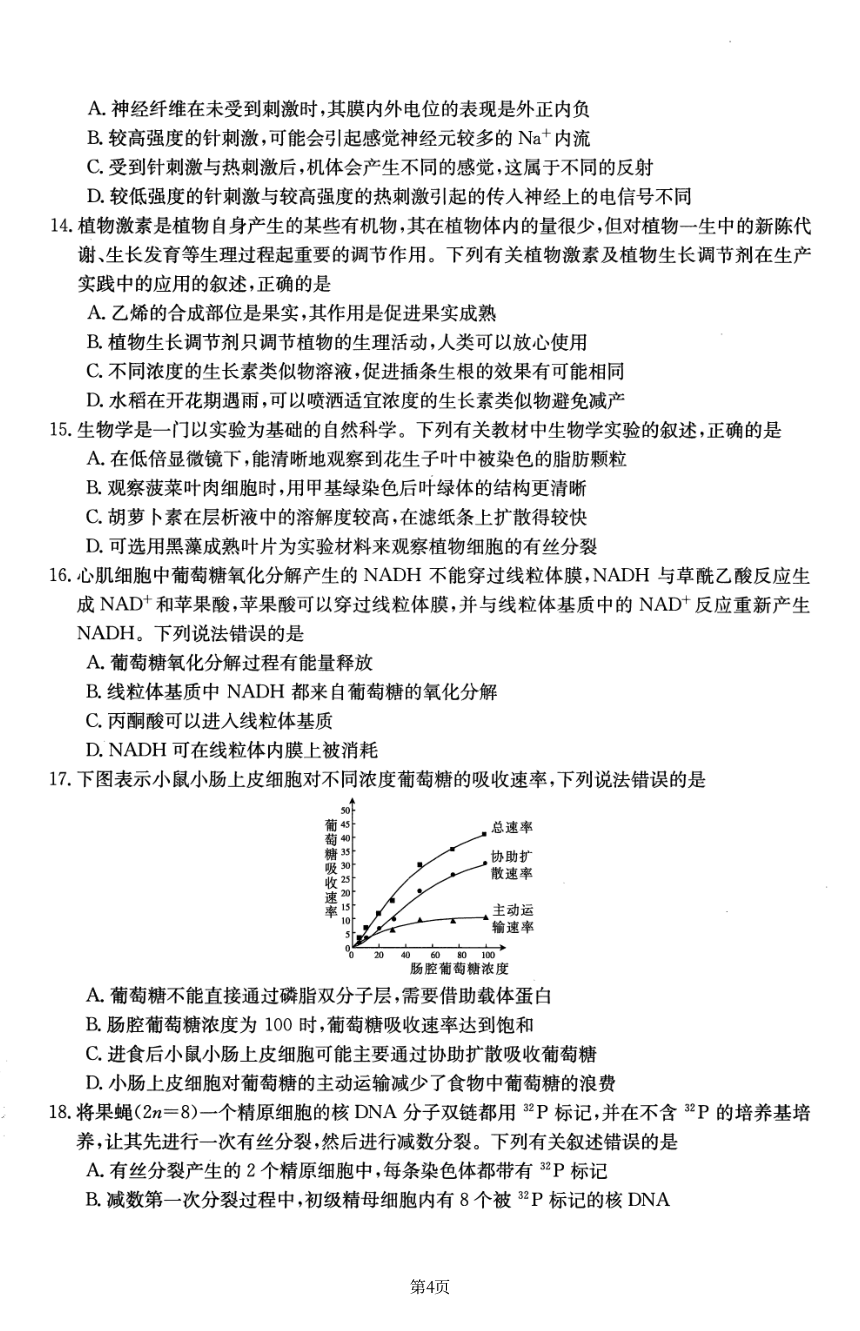 A. 神经纤维在未受到刺激时，其膜内外电位的表现是外正内负
B. 较高强度的针刺激，可能会引起感觉神经元较多的 $Na^+$ 内流
C. 受到针刺激与热刺激后，机体会产生不同的感觉，这属于不同的反射
D. 较低强度的针刺激与较高强度的热刺激引起的传入神经上的电信号不同

14. 植物激素是植物自身产生的某些有机物，其在植物体内的量很少，但对植物一生中的新陈代谢、生长发育等生理过程起重要的调节作用。下列有关植物激素及植物生长调节剂在生产实践中的应用的叙述，正确的是
A. 乙烯的合成部位是果实，其作用是促进果实成熟
B. 植物生长调节剂只调节植物的生理活动，人类可以放心使用
C. 不同浓度的生长素类似物溶液，促进插条生根的效果有可能相同
D. 水稻在开花期遇雨，可以喷洒适宜浓度的生长素类似物避免减产

15. 生物学是一门以实验为基础的自然科学。下列有关教材中生物学实验的叙述，正确的是
A. 在低倍显微镜下，能清晰地观察到花生子叶中被染色的脂肪颗粒
B. 观察菠菜叶肉细胞时，用甲基绿染色后叶绿体的结构更清晰
C. 胡萝卜素在层析液中的溶解度较高，在滤纸条上扩散得较快
D. 可选用黑藻成熟叶片为实验材料来观察植物细胞的有丝分裂

16. 心肌细胞中葡萄糖氧化分解产生的 NADH 不能穿过线粒体膜，NADH 与草酰乙酸反应生成 $NAD^+$ 和苹果酸，苹果酸可以穿过线粒体膜，并与线粒体基质中的 $NAD^+$ 反应重新产生 NADH。下列说法错误的是
A. 葡萄糖氧化分解过程有能量释放
B. 线粒体基质中 NADH 都来自葡萄糖的氧化分解
C. 丙酮酸可以进入线粒体基质
D. NADH 可在线粒体内膜上被消耗

17. 下图表示小鼠小肠上皮细胞对不同浓度葡萄糖的吸收速率，下列说法错误的是

葡萄糖吸收速率
50
45
40
35
30
25
20
15
10
5
0
0 20 40 60 80 100
肠腔葡萄糖浓度
总速率
协助扩散速率
主动运输速率

A. 葡萄糖不能直接通过磷脂双分子层，需要借助载体蛋白
B. 肠腔葡萄糖浓度为 100 时，葡萄糖吸收速率达到饱和
C. 进食后小鼠小肠上皮细胞可能主要通过协助扩散吸收葡萄糖
D. 小肠上皮细胞对葡萄糖的主动运输减少了食物中葡萄糖的浪费

18. 将果蝇($2n=8$)一个精原细胞的核 DNA 分子双链都用 $^{32}P$ 标记，并在不含 $^{32}P$ 的培养基培养，让其先进行一次有丝分裂，然后进行减数分裂。下列有关叙述错误的是
A. 有丝分裂产生的 2 个精原细胞中，每条染色体都带有 $^{32}P$ 标记
B. 减数第一次分裂过程中，初级精母细胞内有 8 个被 $^{32}P$ 标记的核 DNA

第4页